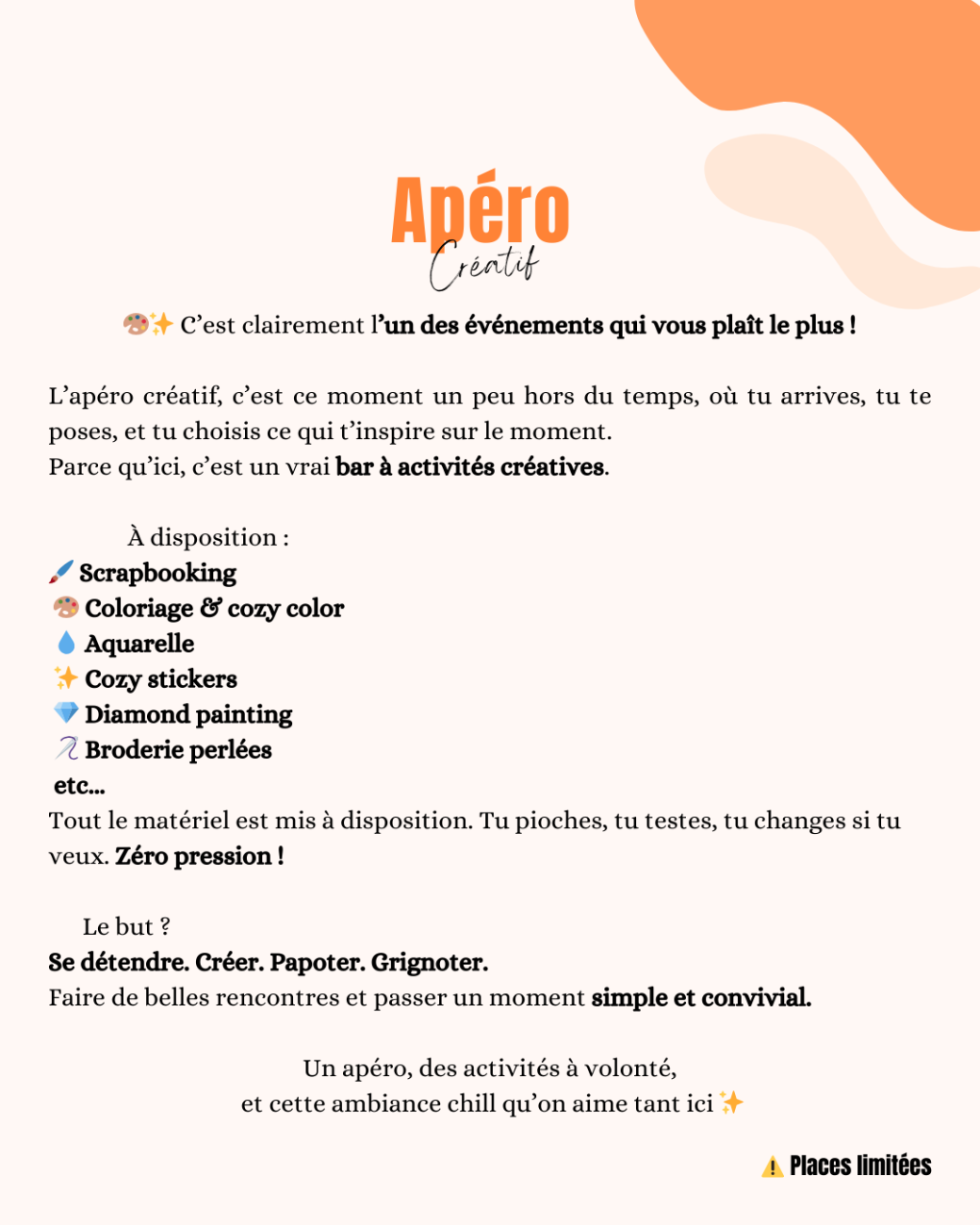 Apéro
Créatif

🎨✨ C'est clairement l'un des événements qui vous plaît le plus !

L'apéro créatif, c'est ce moment un peu hors du temps, où tu arrives, tu te poses, et tu choisis ce qui t'inspire sur le moment.
Parce qu'ici, c'est un vrai bar à activités créatives.

À disposition :
🖌️ Scrapbooking
🎨 Coloriage & cozy color
💧 Aquarelle
✨ Cozy stickers
💎 Diamond painting
🪡 Broderie perlées
etc...
Tout le matériel est mis à disposition. Tu pioches, tu testes, tu changes si tu veux. Zéro pression !

Le but ?
Se détendre. Créer. Papoter. Grignoter.
Faire de belles rencontres et passer un moment simple et convivial.

Un apéro, des activités à volonté,
et cette ambiance chill qu'on aime tant ici ✨

⚠️ Places limitées